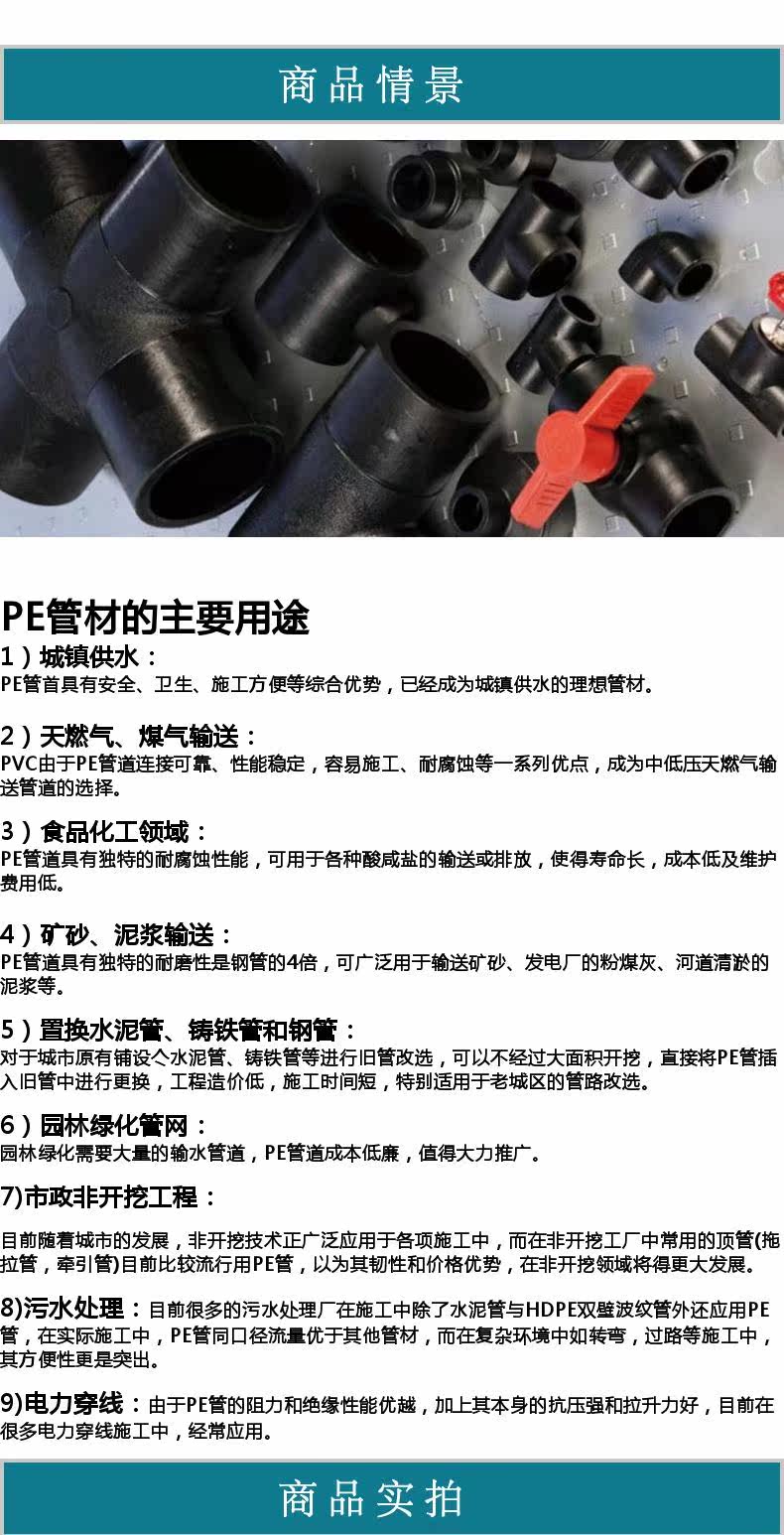 商品情景

PE管材的主要用途

1）城镇供水：

PE管首具有安全、卫生、施工方便等综合优势，已经成为城镇供水的理想管材。

2）天燃气、煤气输送：

PVC由于PE管道连接可靠、性能稳定，容易施工、耐腐蚀等一系列优点，成为中低压天燃气输送管道的选择。

3）食品化工领域：

PE管道具有独特的耐腐蚀性能，可用于各种酸咸盐的输送或排放，使得寿命长，成本低及维护费用低。

4）矿砂、泥浆输送：

PE管道具有独特的耐磨性是钢管的4倍，可广泛用于输送矿砂、发电厂的粉煤灰、河道清淤的泥浆等。

5）置换水泥管、铸铁管和钢管：

对于城市原有铺设仒水泥管、铸铁管等进行旧管改选，可以不经过大面积开挖，直接将PE管插入旧管中进行更换，工程造价低，施工时间短，特别适用于老城区的管路改选。

6）园林绿化管网：

园林绿化需要大量的输水管道，PE管道成本低廉，值得大力推广。

7)市政非开挖工程：

目前随着城市的发展，非开挖技术正广泛应用于各项施工中，而在非开挖工厂中常用的顶管(拖拉管，牵引管)目前比较流行用PE管，以为其韧性和价格优势，在非开挖领域将得更大发展。

8)污水处理：目前很多的污水处理厂在施工中除了水泥管与HDPE双壁波纹管外还应用PE管，在实际施工中，PE管同口径流量优于其他管材，而在复杂环境中如转弯，过路等施工中，其方便性更是突出。

9)电力穿线：由于PE管的阻力和绝缘性能优越，加上其本身的抗压强和拉升力好，目前在很多电力穿线施工中，经常应用。

商品实拍